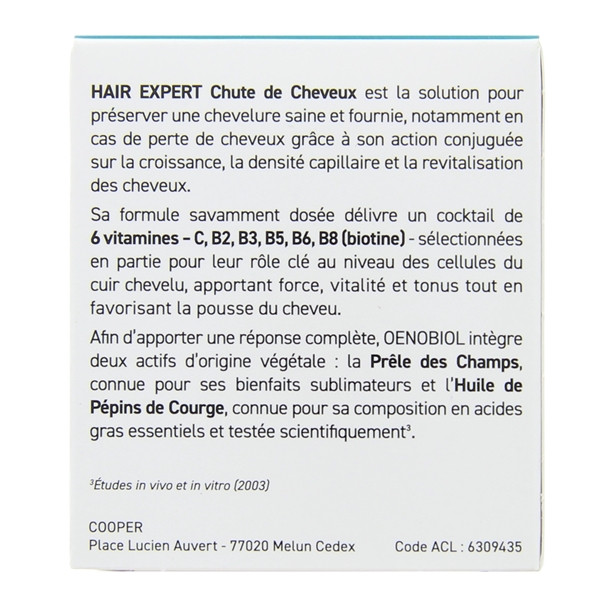 HAIR EXPERT Chute de Cheveux est la solution pour préserver une chevelure saine et fournie, notamment en cas de perte de cheveux grâce à son action conjuguée sur la croissance, la densité capillaire et la revitalisation des cheveux.

Sa formule savamment dosée délivre un cocktail de 6 vitamines – C, B2, B3, B5, B6, B8 (biotine) - sélectionnées en partie pour leur rôle clé au niveau des cellules du cuir chevelu, apportant force, vitalité et tonus tout en favorisant la pousse du cheveu.

Afin d'apporter une réponse complète, OENOBIOL intègre deux actifs d'origine végétale : la Prêle des Champs, connue pour ses bienfaits sublimateurs et l'Huile de Pépins de Courge, connue pour sa composition en acides gras essentiels et testée scientifiquement$^3$.

$^3$Études in vivo et in vitro (2003)

COOPER
Place Lucien Auvert - 77020 Melun Cedex

Code ACL : 6309435